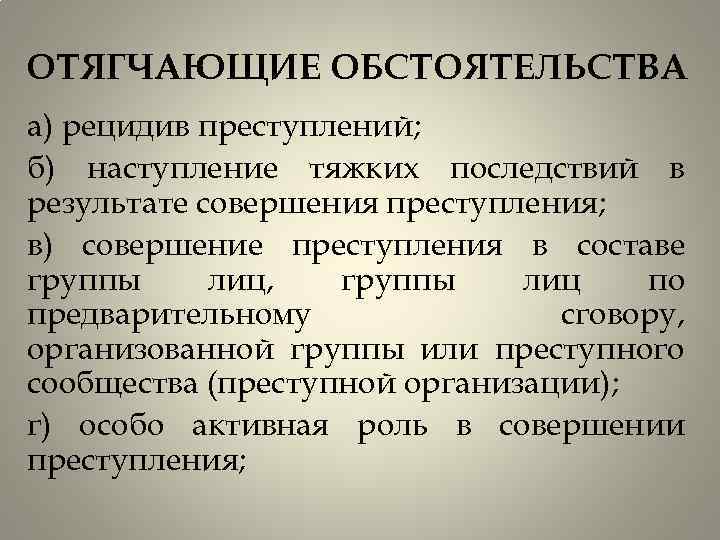 ОТЯГЧАЮЩИЕ ОБСТОЯТЕЛЬСТВА

а) рецидив преступлений;

б) наступление тяжких последствий в результате совершения преступления;

в) совершение преступления в составе группы лиц, группы лиц по предварительному сговору, организованной группы или преступного сообщества (преступной организации);

г) особо активная роль в совершении преступления;